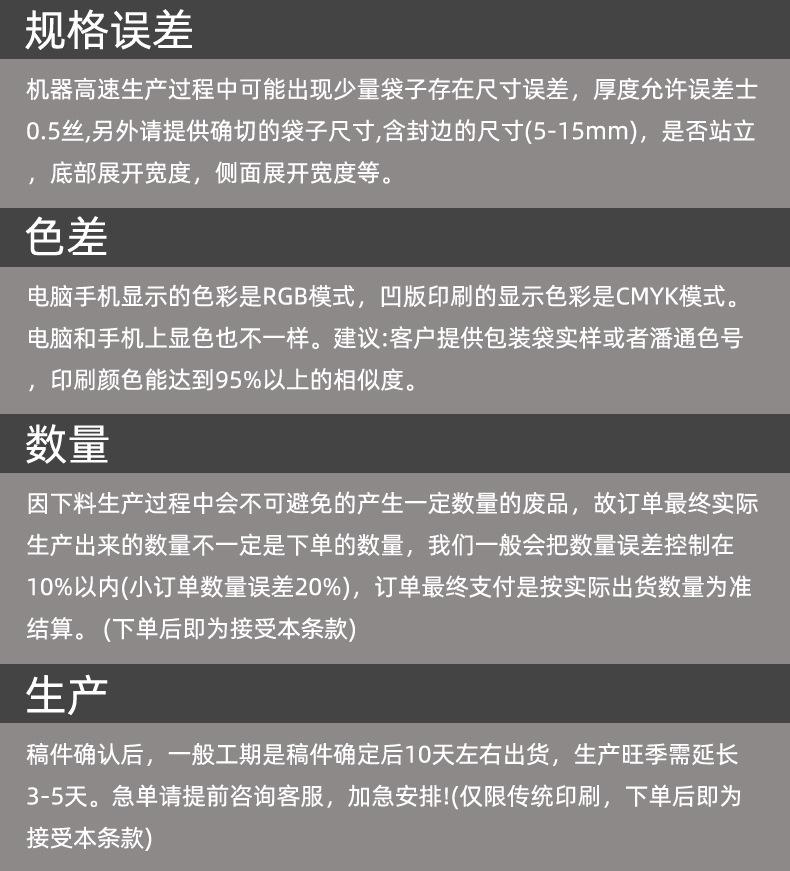 规格误差

机器高速生产过程中可能出现少量袋子存在尺寸误差，厚度允许误差士0.5丝,另外请提供确切的袋子尺寸,含封边的尺寸(5-15mm)，是否站立，底部展开宽度，侧面展开宽度等。

色差

电脑手机显示的色彩是RGB模式，凹版印刷的显示色彩是CMYK模式。电脑和手机上显色也不一样。建议:客户提供包装袋实样或者潘通色号，印刷颜色能达到95%以上的相似度。

数量

因下料生产过程中会不可避免的产生一定数量的废品，故订单最终实际生产出来的数量不一定是下单的数量，我们一般会把数量误差控制在10%以内(小订单数量误差20%)，订单最终支付是按实际出货数量为准结算。(下单后即为接受本条款)

生产

稿件确认后，一般工期是稿件确定后10天左右出货，生产旺季需延长3-5天。急单请提前咨询客服，加急安排!(仅限传统印刷，下单后即为接受本条款)